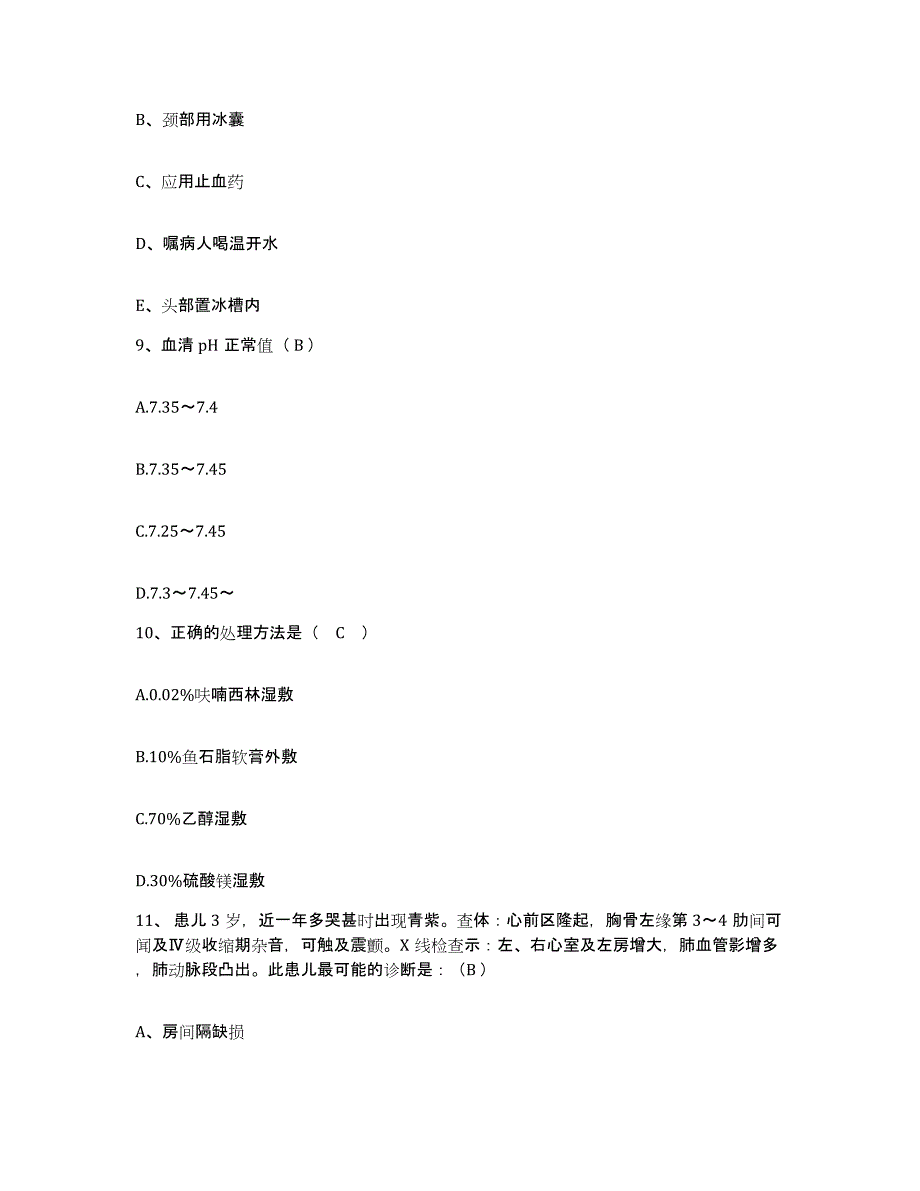 B、颈部用冰囊

C、应用止血药

D、嘱病人喝温开水

E、头部置冰槽内

9、血清 pH 正常值（B）

A.7.35～7.4

B.7.35～7.45

C.7.25～7.45

D.7.3～7.45～

10、正确的处理方法是（ C ）

A.0.02%呋喃西林湿敷

B.10%鱼石脂软膏外敷

C.70%乙醇湿敷

D.30%硫酸镁湿敷

11、患儿 3 岁，近一年多哭甚时出现青紫。查体：心前区隆起，胸骨左缘第 3～4 肋间可闻及Ⅳ级收缩期杂音，可触及震颤。X 线检查示：左、右心室及左房增大，肺血管影增多，肺动脉段凸出。此患儿最可能的诊断是：（B）

A、房间隔缺损